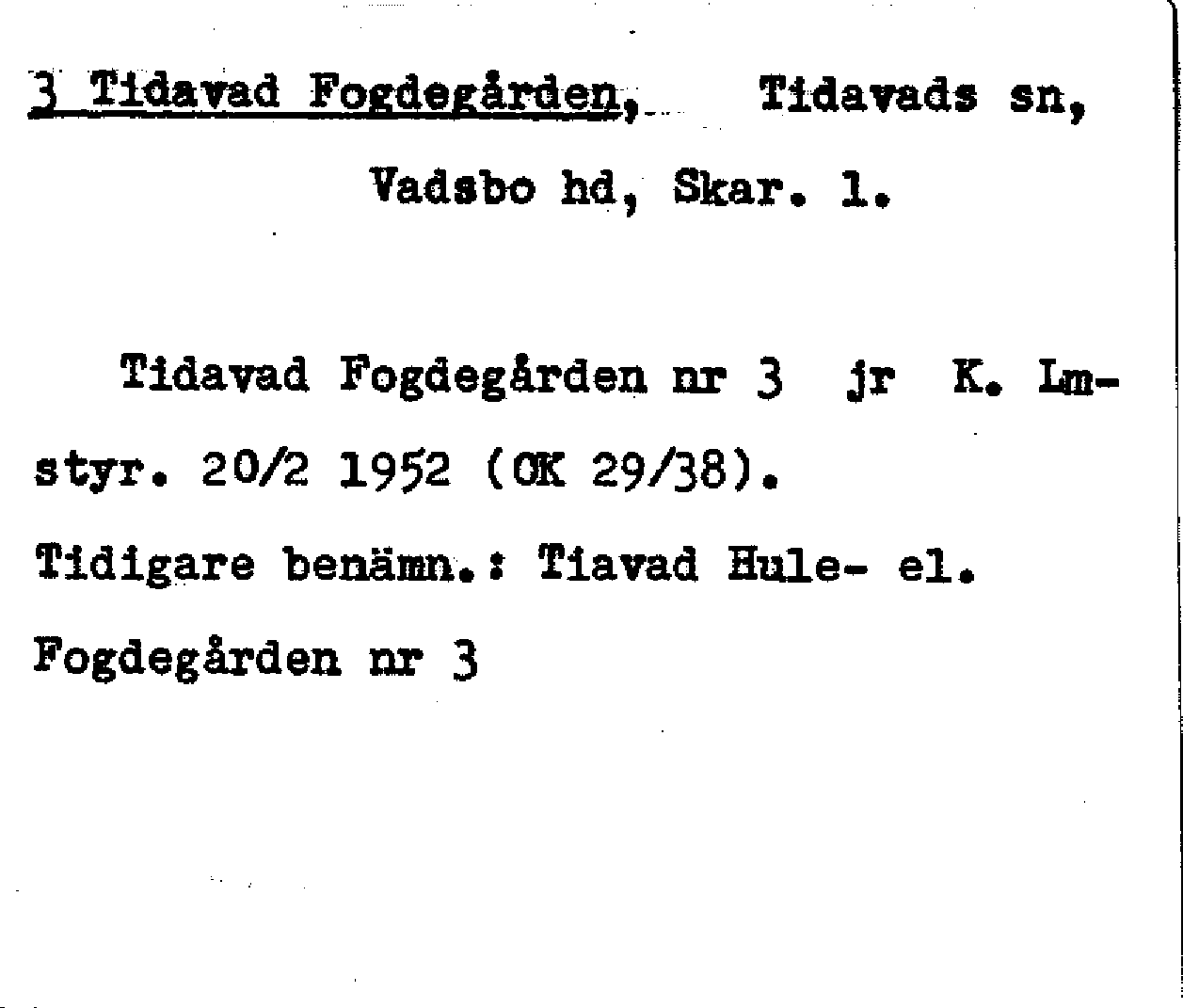 3 Tidavad Fogdegården, Tidavads sn, Vadsbo hd, Skar. l.

Tidavad Fogdegården nr 3 jr K. Lm-styr. 20/2 1952 (OK 29/38).

Tidigare benämn.: Tiavad Hule- el. Fogdegården nr 3